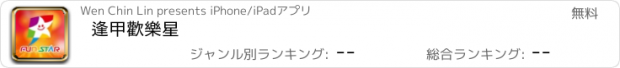 FUN STAR

Wen Chin Lin presents iPhone/iPadアプリ

無料

逢甲歡樂星

ジャンル別ランキング: --

総合ランキング: --